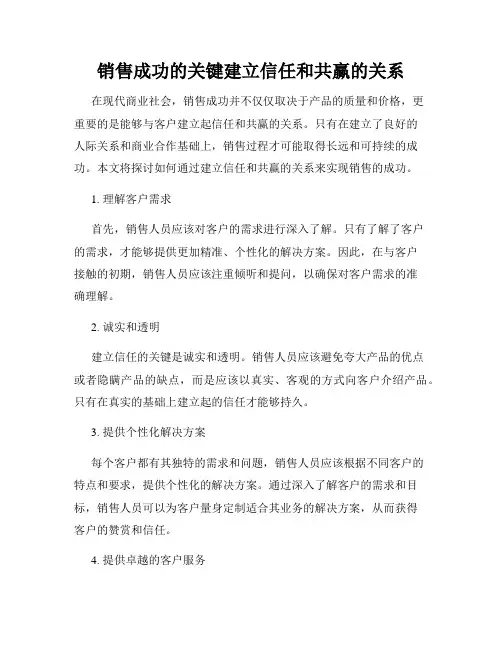 销售成功的关键建立信任和共赢的关系

在现代商业社会，销售成功并不仅仅取决于产品的质量和价格，更重要的是能够与客户建立起信任和共赢的关系。只有在建立了良好的人际关系和商业合作基础上，销售过程才可能取得长远和可持续的成功。本文将探讨如何通过建立信任和共赢的关系来实现销售的成功。

1. 理解客户需求

首先，销售人员应该对客户的需求进行深入了解。只有了解了客户的需求，才能够提供更加精准、个性化的解决方案。因此，在与客户接触的初期，销售人员应该注重倾听和提问，以确保对客户需求的准确理解。

2. 诚实和透明

建立信任的关键是诚实和透明。销售人员应该避免夸大产品的优点或者隐瞒产品的缺点，而是应该以真实、客观的方式向客户介绍产品。只有在真实的基础上建立起的信任才能够持久。

3. 提供个性化解决方案

每个客户都有其独特的需求和问题，销售人员应该根据不同客户的特点和要求，提供个性化的解决方案。通过深入了解客户的需求和目标，销售人员可以为客户量身定制适合其业务的解决方案，从而获得客户的赞赏和信任。

4. 提供卓越的客户服务